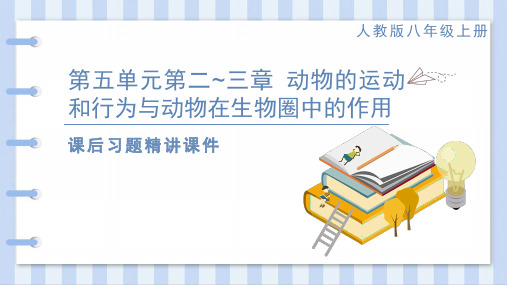 人教版八年级上册

第五单元第二~三章 动物的运动和行为与动物在生物圈中的作用

课后习题精讲课件